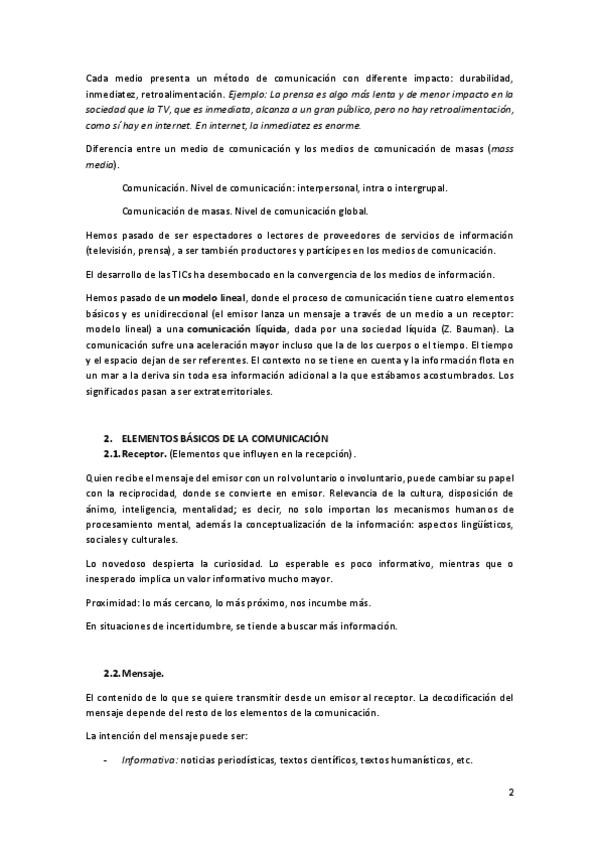 Cada medio presenta un método de comunicación con diferente impacto: durabilidad, inmediatez, retroalimentación. Ejemplo: La prensa es algo más lenta y de menor impacto en la sociedad que la TV, que es inmediata, alcanza a un gran público, pero no hay retroalimentación, como sí hay en internet. En internet, la inmediatez es enorme.

Diferencia entre un medio de comunicación y los medios de comunicación de masas (mass media).

Comunicación. Nivel de comunicación: interpersonal, intra o intergrupal.

Comunicación de masas. Nivel de comunicación global.

Hemos pasado de ser espectadores o lectores de proveedores de servicios de información (televisión, prensa), a ser también productores y partícipes en los medios de comunicación.

El desarrollo de las TICs ha desembocado en la convergencia de los medios de información.

Hemos pasado de un modelo lineal, donde el proceso de comunicación tiene cuatro elementos básicos y es unidireccional (el emisor lanza un mensaje a través de un medio a un receptor: modelo lineal) a una comunicación líquida, dada por una sociedad líquida (Z. Bauman). La comunicación sufre una aceleración mayor incluso que la de los cuerpos o el tiempo. El tiempo y el espacio dejan de ser referentes. El contexto no se tiene en cuenta y la información flota en un mar a la deriva sin toda esa información adicional a la que estábamos acostumbrados. Los significados pasan a ser extraterritoriales.

2. ELEMENTOS BÁSICOS DE LA COMUNICACIÓN
2.1. Receptor. (Elementos que influyen en la recepción).

Quien recibe el mensaje del emisor con un rol voluntario o involuntario, puede cambiar su papel con la reciprocidad, donde se convierte en emisor. Relevancia de la cultura, disposición de ánimo, inteligencia, mentalidad; es decir, no solo importan los mecanismos humanos de procesamiento mental, además la conceptualización de la información: aspectos lingüísticos, sociales y culturales.

Lo novedoso despierta la curiosidad. Lo esperable es poco informativo, mientras que o inesperado implica un valor informativo mucho mayor.

Proximidad: lo más cercano, lo más próximo, nos incumbe más.

En situaciones de incertidumbre, se tiende a buscar más información.

2.2. Mensaje.

El contenido de lo que se quiere transmitir desde un emisor al receptor. La decodificación del mensaje depende del resto de los elementos de la comunicación.

La intención del mensaje puede ser:

- Informativa: noticias periodísticas, textos científicos, textos humanísticos, etc.

2